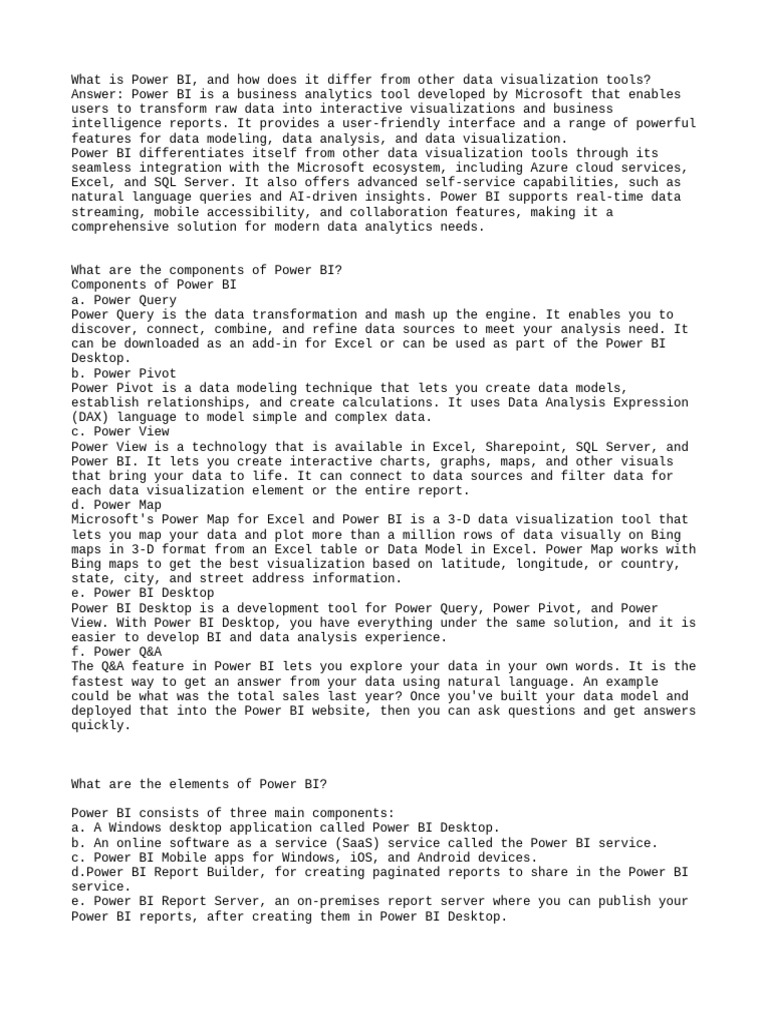 What is Power BI, and how does it differ from other data visualization tools?
Answer: Power BI is a business analytics tool developed by Microsoft that enables users to transform raw data into interactive visualizations and business intelligence reports. It provides a user-friendly interface and a range of powerful features for data modeling, data analysis, and data visualization.
Power BI differentiates itself from other data visualization tools through its seamless integration with the Microsoft ecosystem, including Azure cloud services, Excel, and SQL Server. It also offers advanced self-service capabilities, such as natural language queries and AI-driven insights. Power BI supports real-time data streaming, mobile accessibility, and collaboration features, making it a comprehensive solution for modern data analytics needs.

What are the components of Power BI?
Components of Power BI
a. Power Query
Power Query is the data transformation and mash up the engine. It enables you to discover, connect, combine, and refine data sources to meet your analysis need. It can be downloaded as an add-in for Excel or can be used as part of the Power BI Desktop.
b. Power Pivot
Power Pivot is a data modeling technique that lets you create data models, establish relationships, and create calculations. It uses Data Analysis Expression (DAX) language to model simple and complex data.
c. Power View
Power View is a technology that is available in Excel, Sharepoint, SQL Server, and Power BI. It lets you create interactive charts, graphs, maps, and other visuals that bring your data to life. It can connect to data sources and filter data for each data visualization element or the entire report.
d. Power Map
Microsoft's Power Map for Excel and Power BI is a 3-D data visualization tool that lets you map your data and plot more than a million rows of data visually on Bing maps in 3-D format from an Excel table or Data Model in Excel. Power Map works with Bing maps to get the best visualization based on latitude, longitude, or country, state, city, and street address information.
e. Power BI Desktop
Power BI Desktop is a development tool for Power Query, Power Pivot, and Power View. With Power BI Desktop, you have everything under the same solution, and it is easier to develop BI and data analysis experience.
f. Power Q&A
The Q&A feature in Power BI lets you explore your data in your own words. It is the fastest way to get an answer from your data using natural language. An example could be what was the total sales last year? Once you've built your data model and deployed that into the Power BI website, then you can ask questions and get answers quickly.

What are the elements of Power BI?

Power BI consists of three main components:
a. A Windows desktop application called Power BI Desktop.
b. An online software as a service (SaaS) service called the Power BI service.
c. Power BI Mobile apps for Windows, iOS, and Android devices.
d.Power BI Report Builder, for creating paginated reports to share in the Power BI service.
e. Power BI Report Server, an on-premises report server where you can publish your Power BI reports, after creating them in Power BI Desktop.